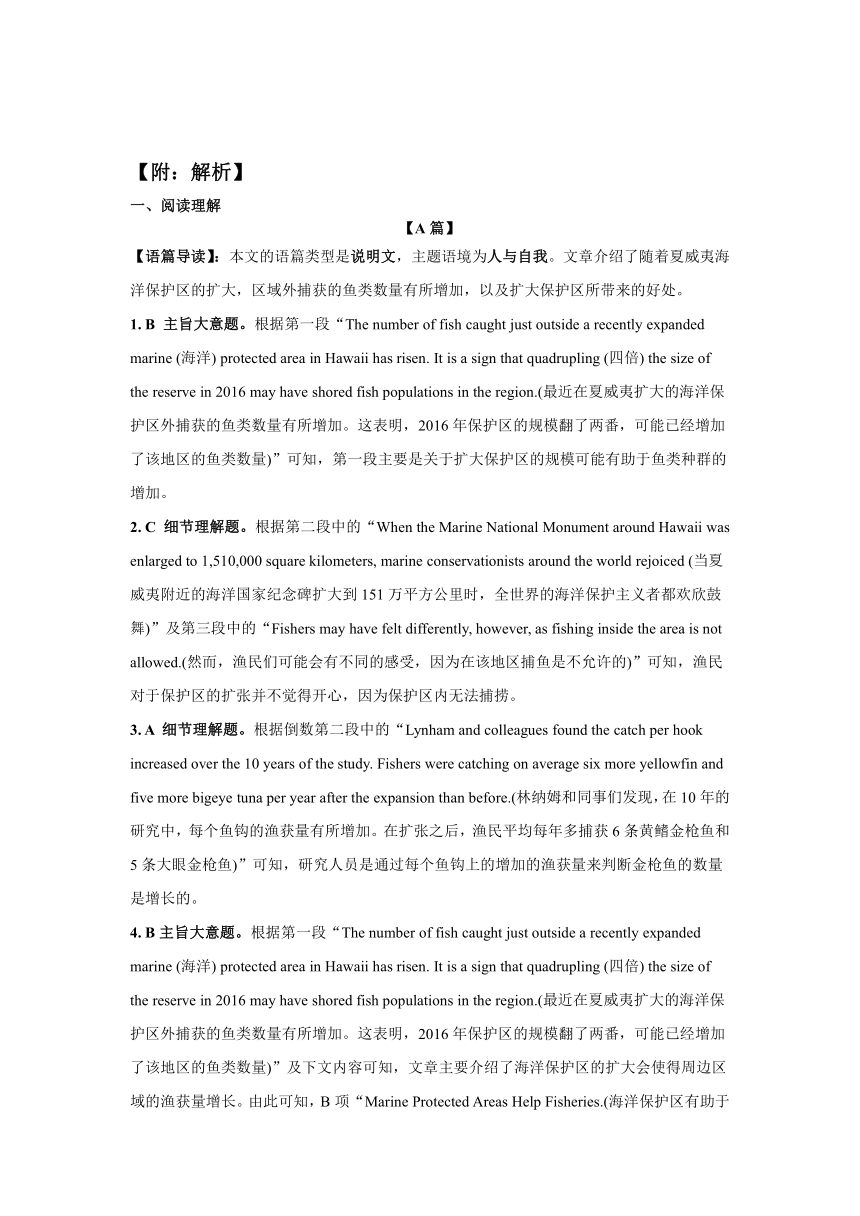 【附：解析】

一、阅读理解

【A 篇】

【语篇导读】：本文的语篇类型是说明文，主题语境为人与自我。文章介绍了随着夏威夷海洋保护区的扩大，区域外捕获的鱼类数量有所增加，以及扩大保护区所带来的好处。

1. B 主旨大意题。根据第一段“The number of fish caught just outside a recently expanded marine (海洋) protected area in Hawaii has risen. It is a sign that quadrupling (四倍) the size of the reserve in 2016 may have shored fish populations in the region.(最近在夏威夷扩大的海洋保护区外捕获的鱼类数量有所增加。这表明，2016 年保护区的规模翻了两番，可能已经增加了该地区的鱼类数量)”可知，第一段主要是关于扩大保护区的规模可能有助于鱼类种群的增加。

2. C 细节理解题。根据第二段中的“When the Marine National Monument around Hawaii was enlarged to 1,510,000 square kilometers, marine conservationists around the world rejoiced (当夏威夷附近的海洋国家纪念碑扩大到 151 万平方公里时，全世界的海洋保护主义者都欢欣鼓舞)”及第三段中的“Fishers may have felt differently, however, as fishing inside the area is not allowed.(然而，渔民们可能会有不同的感受，因为在该地区捕鱼是不允许的)”可知，渔民对于保护区的扩张并不觉得开心，因为保护区内无法捕捞。

3. A 细节理解题。根据倒数第二段中的“Lynham and colleagues found the catch per hook increased over the 10 years of the study. Fishers were catching on average six more yellowfin and five more bigeye tuna per year after the expansion than before.(林纳姆和同事们发现，在 10 年的研究中，每个鱼钩的渔获量有所增加。在扩张之后，渔民平均每年多捕获 6 条黄鳍金枪鱼和 5 条大眼金枪鱼)”可知，研究人员是通过每个鱼钩上的增加的渔获量来判断金枪鱼的数量是增长的。

4. B 主旨大意题。根据第一段“The number of fish caught just outside a recently expanded marine (海洋) protected area in Hawaii has risen. It is a sign that quadrupling (四倍) the size of the reserve in 2016 may have shored fish populations in the region.(最近在夏威夷扩大的海洋保护区外捕获的鱼类数量有所增加。这表明，2016 年保护区的规模翻了两番，可能已经增加了该地区的鱼类数量)”及下文内容可知，文章主要介绍了海洋保护区的扩大会使得周边区域的渔获量增长。由此可知，B 项“Marine Protected Areas Help Fisheries.(海洋保护区有助于